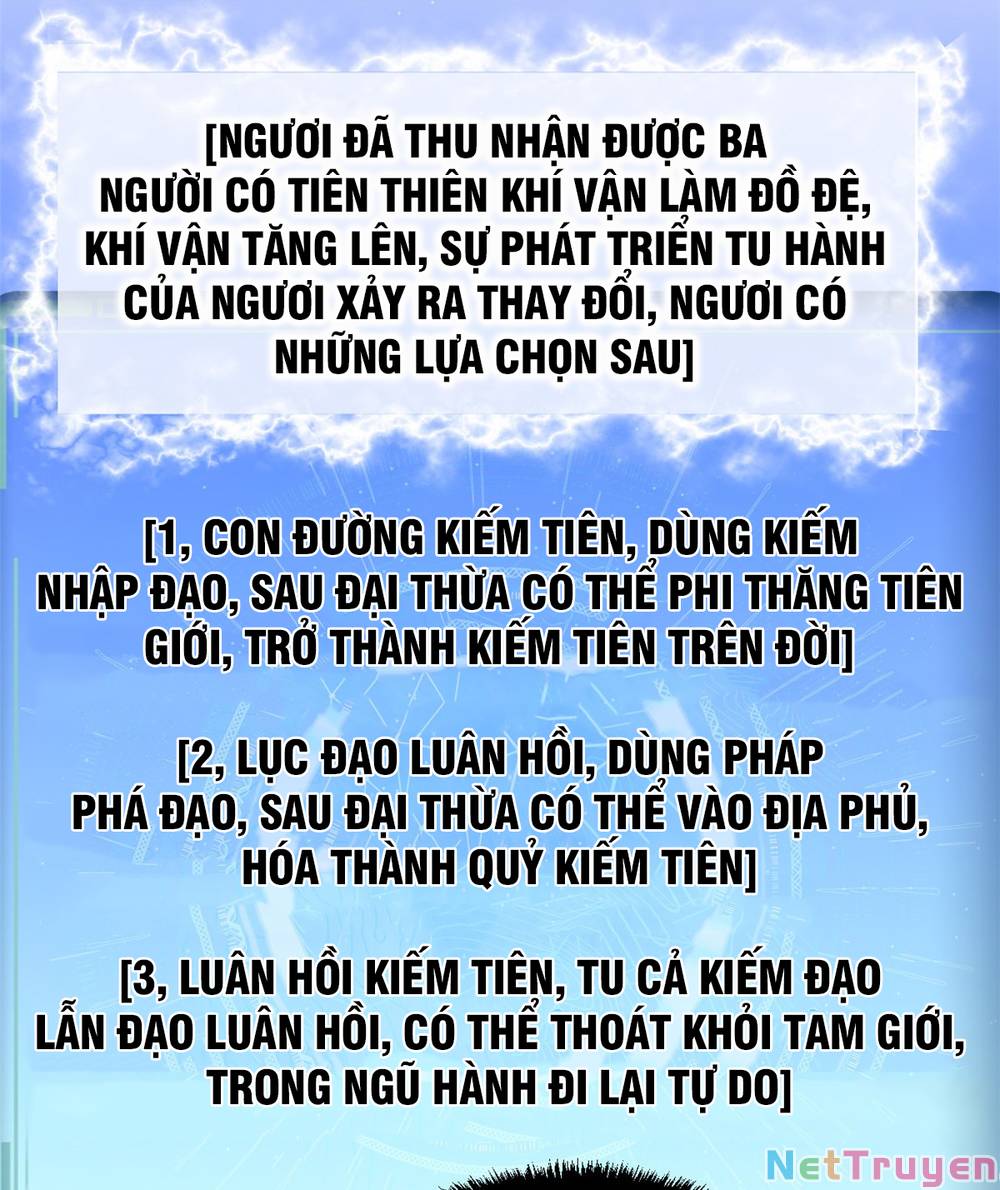 [NGƯƠI ĐÃ THU NHẬN ĐƯỢC BA NGƯỜI CÓ TIÊN THIÊN KHÍ VẬN LÀM ĐỒ ĐỆ, KHÍ VẬN TĂNG LÊN, SỰ PHÁT TRIỂN TU HÀNH CỦA NGƯƠI XẢY RA THAY ĐỔI, NGƯƠI CÓ NHỮNG LỰA CHỌN SAU]

[1, CON ĐƯỜNG KIẾM TIÊN, DÙNG KIẾM NHẬP ĐẠO, SAU ĐẠI THỪA CÓ THỂ PHI THĂNG TIÊN GIỚI, TRỞ THÀNH KIẾM TIÊN TRÊN ĐỜI]

[2, LỤC ĐẠO LUÂN HỒI, DÙNG PHÁP PHÁ ĐẠO, SAU ĐẠI THỪA CÓ THỂ VÀO ĐỊA PHỦ, HÓA THÀNH QUỶ KIẾM TIÊN]

[3, LUÂN HỒI KIẾM TIÊN, TU CẢ KIẾM ĐẠO LẪN ĐẠO LUÂN HỒI, CÓ THỂ THOÁT KHỎI TAM GIỚI, TRONG NGŨ HÀNH ĐI LẠI TỰ DO]

NetTruyen